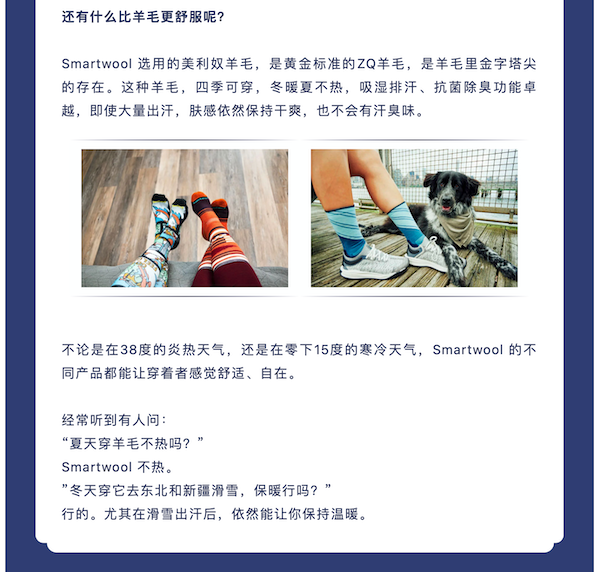 还有什么比羊毛更舒服呢?

Smartwool选用的美利奴羊毛，是黄金标准的ZQ羊毛，是羊毛里金字塔尖的存在。这种羊毛，四季可穿，冬暖夏不热，吸湿排汗、抗菌除臭功能卓越，即使大量出汗，肤感依然保持干爽，也不会有汗臭味。

不论是在38度的炎热天气，还是在零下15度的寒冷天气，Smartwool的不同产品都能让穿着者感觉舒适、自在。

经常听到有人问:
“夏天穿羊毛不热吗?”
Smartwool不热。
”冬天穿它去东北和新疆滑雪，保暖行吗?”
行的。尤其在滑雪出汗后，依然能让你保持温暖。